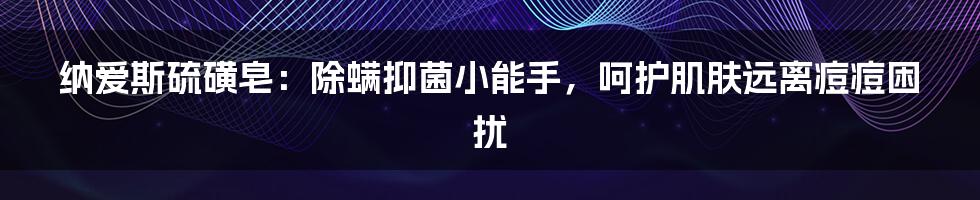 纳爱斯硫磺皂：除螨抑菌小能手，呵护肌肤远离痘痘困扰